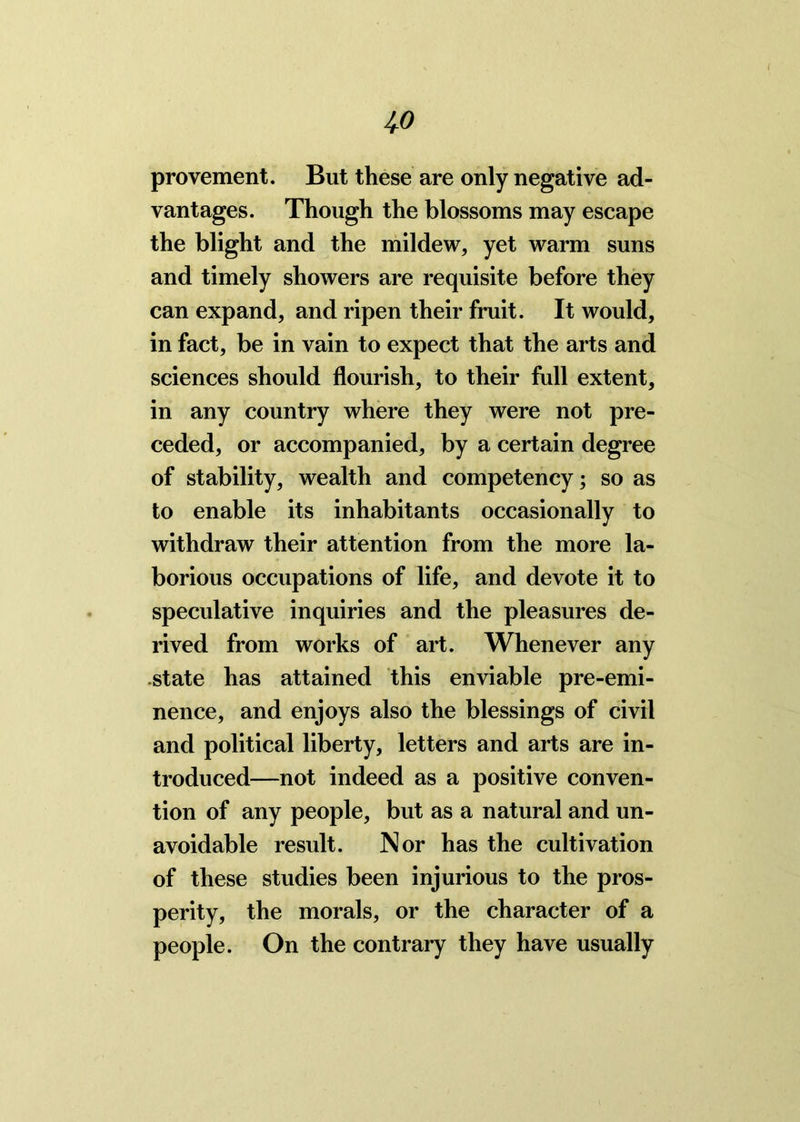 40

provement. But these are only negative advantages. Though the blossoms may escape the blight and the mildew, yet warm suns and timely showers are requisite before they can expand, and ripen their fruit. It would, in fact, be in vain to expect that the arts and sciences should flourish, to their full extent, in any country where they were not preceded, or accompanied, by a certain degree of stability, wealth and competency; so as to enable its inhabitants occasionally to withdraw their attention from the more laborious occupations of life, and devote it to speculative inquiries and the pleasures derived from works of art. Whenever any state has attained this enviable pre-eminence, and enjoys also the blessings of civil and political liberty, letters and arts are introduced—not indeed as a positive convention of any people, but as a natural and unavoidable result. Nor has the cultivation of these studies been injurious to the prosperity, the morals, or the character of a people. On the contrary they have usually